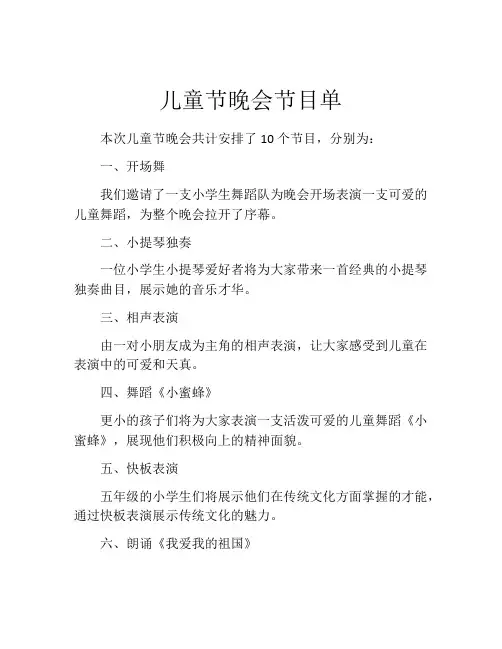 儿童节晚会节目单

本次儿童节晚会共计安排了 10 个节目，分别为：

一、开场舞

我们邀请了一支小学生舞蹈队为晚会开场表演一支可爱的儿童舞蹈，为整个晚会拉开了序幕。

二、小提琴独奏

一位小学生小提琴爱好者将为大家带来一首经典的小提琴独奏曲目，展示她的音乐才华。

三、相声表演

由一对小朋友成为主角的相声表演，让大家感受到儿童在表演中的可爱和天真。

四、舞蹈《小蜜蜂》

更小的孩子们将为大家表演一支活泼可爱的儿童舞蹈《小蜜蜂》，展现他们积极向上的精神面貌。

五、快板表演

五年级的小学生们将展示他们在传统文化方面掌握的才能，通过快板表演展示传统文化的魅力。

六、朗诵《我爱我的祖国》